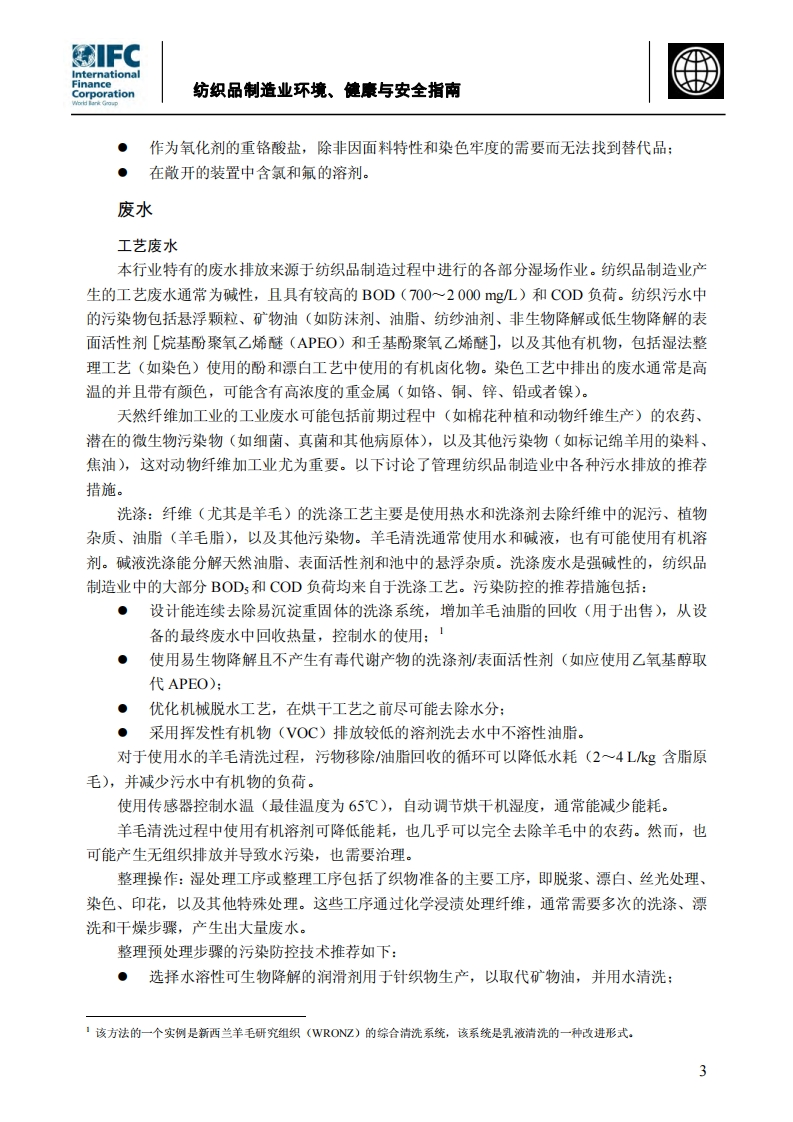 IFC
International Finance Corporation
World Bank Group

纺织品制造业环境、健康与安全指南

● 作为氧化剂的重铬酸盐，除非因面料特性和染色牢度的需要而无法找到替代品；
● 在敞开的装置中含氯和氟的溶剂。

废水

工艺废水

本行业特有的废水排放来源于纺织品制造过程中进行的各部分湿场作业。纺织品制造业产生的工艺废水通常为碱性，且具有较高的 BOD（700～2 000 mg/L）和 COD 负荷。纺织污水中的污染物包括悬浮颗粒、矿物油（如防沫剂、油脂、纺纱油剂、非生物降解或低生物降解的表面活性剂[烷基酚聚氧乙烯醚（APEO）和壬基酚聚氧乙烯醚]，以及其他有机物，包括湿法整理工艺（如染色）使用的酚和漂白工艺中使用的有机卤化物。染色工艺中排出的废水通常是高温的并且带有颜色，可能含有高浓度的重金属（如铬、铜、锌、铅或者镍）。

天然纤维加工业的工业废水可能包括前期过程中（如棉花种植和动物纤维生产）的农药、潜在的微生物污染物（如细菌、真菌和其他病原体），以及其他污染物（如标记绵羊用的染料、焦油），这对动物纤维加工业尤为重要。以下讨论了管理纺织品制造业中各种污水排放的推荐措施。

洗涤：纤维（尤其是羊毛）的洗涤工艺主要是使用热水和洗涤剂去除纤维中的泥污、植物杂质、油脂（羊毛脂），以及其他污染物。羊毛清洗通常使用水和碱液，也有可能使用有机溶剂。碱液洗涤能分解天然油脂、表面活性剂和池中的悬浮杂质。洗涤废水是强碱性的，纺织品制造业中的大部分 $BOD_5$ 和 COD 负荷均来自于洗涤工艺。污染防控的推荐措施包括：
● 设计能连续去除易沉淀重固体的洗涤系统，增加羊毛油脂的回收（用于出售），从设备的最终废水中回收热量，控制水的使用；$^1$
● 使用易生物降解且不产生有毒代谢产物的洗涤剂/表面活性剂（如应使用乙氧基醇取代 APEO）；
● 优化机械脱水工艺，在烘干工艺之前尽可能去除水分；
● 采用挥发性有机物（VOC）排放较低的溶剂洗去水中不溶性油脂。
对于使用水的羊毛清洗过程，污物移除/油脂回收的循环可以降低水耗（2～4 L/kg 含脂原毛），并减少污水中有机物的负荷。
使用传感器控制水温（最佳温度为 65℃），自动调节烘干机湿度，通常能减少能耗。
羊毛清洗过程中使用有机溶剂可降低能耗，也几乎可以完全去除羊毛中的农药。然而，也可能产生无组织排放并导致水污染，也需要治理。

整理操作：湿处理工序或整理工序包括了织物准备的主要工序，即脱浆、漂白、丝光处理、染色、印花，以及其他特殊处理。这些工序通过化学浸渍处理纤维，通常需要多次的洗涤、漂洗和干燥步骤，产生出大量废水。

整理预处理步骤的污染防控技术推荐如下：
● 选择水溶性可生物降解的润滑剂用于针织物生产，以取代矿物油，并用水清洗；

$^1$ 该方法的一个实例是新西兰羊毛研究组织（WRONZ）的综合清洗系统，该系统是乳液清洗的一种改进形式。

3